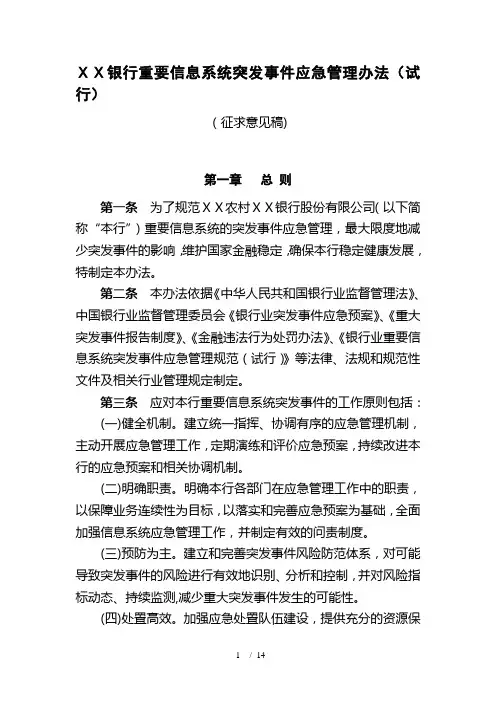 ＸＸ银行重要信息系统突发事件应急管理办法（试行）

（征求意见稿）

第一章　总 则

第一条　为了规范ＸＸ农村ＸＸ银行股份有限公司（以下简称“本行”）重要信息系统的突发事件应急管理，最大限度地减少突发事件的影响，维护国家金融稳定，确保本行稳定健康发展，特制定本办法。

第二条　本办法依据《中华人民共和国银行业监督管理法》、中国银行业监督管理委员会《银行业突发事件应急预案》、《重大突发事件报告制度》、《金融违法行为处罚办法》、《银行业重要信息系统突发事件应急管理规范（试行）》等法律、法规和规范性文件及相关行业管理规定制定。

第三条　应对本行重要信息系统突发事件的工作原则包括：

(一)健全机制。建立统一指挥、协调有序的应急管理机制，主动开展应急管理工作，定期演练和评价应急预案，持续改进本行的应急预案和相关协调机制。

(二)明确职责。明确本行各部门在应急管理工作中的职责，以保障业务连续性为目标，以落实和完善应急预案为基础，全面加强信息系统应急管理工作，并制定有效的问责制度。

(三)预防为主。建立和完善突发事件风险防范体系，对可能导致突发事件的风险进行有效地识别、分析和控制，并对风险指标动态、持续监测,减少重大突发事件发生的可能性。

(四)处置高效。加强应急处置队伍建设，提供充分的资源保

1 / 14